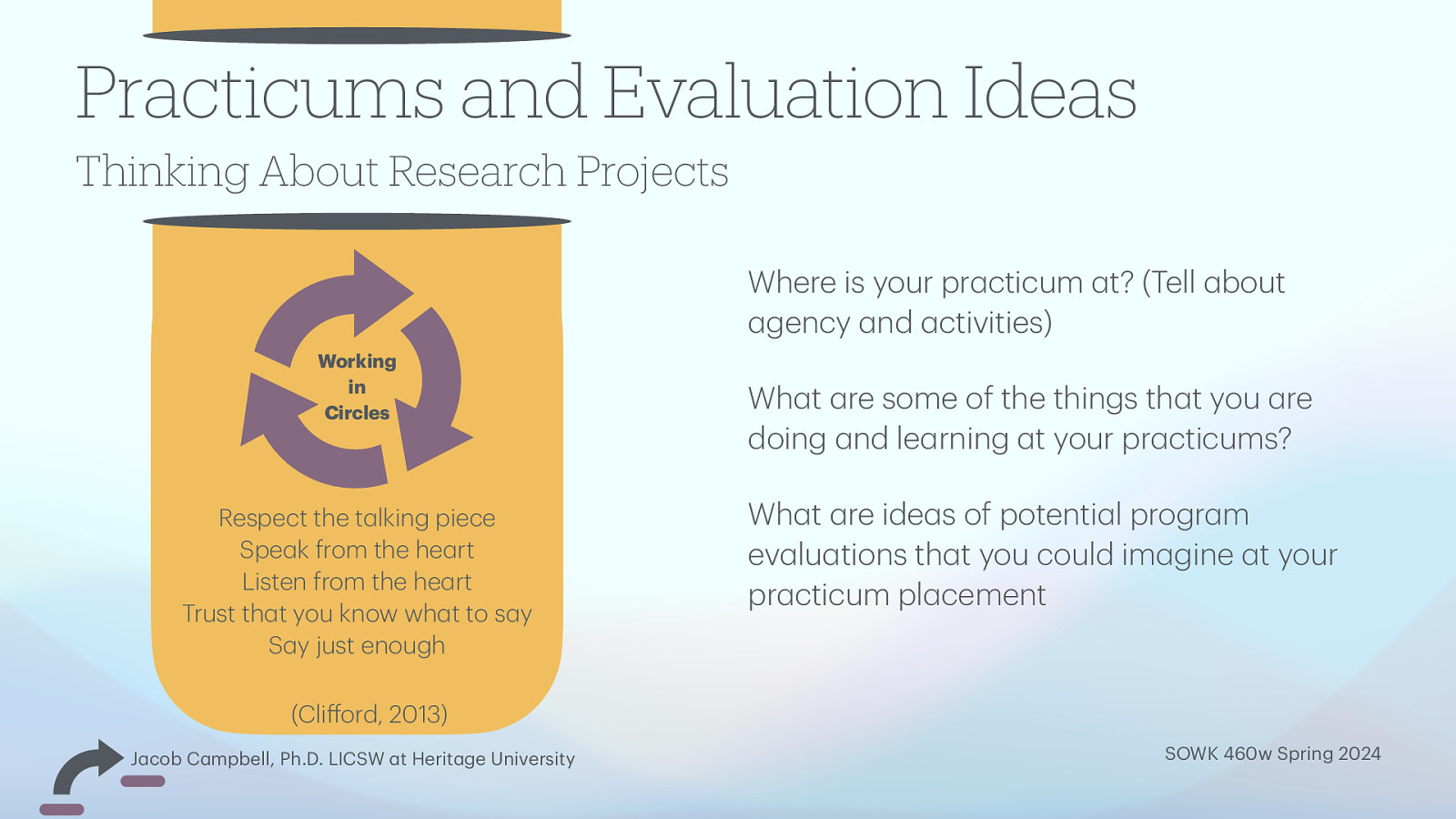 Practicums and Evaluation Ideas

Thinking About Research Projects

Working in Circles

Respect the talking piece
Speak from the heart
Listen from the heart
Trust that you know what to say
Say just enough

(Clifford, 2013)

Where is your practicum at? (Tell about agency and activities)

What are some of the things that you are doing and learning at your practicums?

What are ideas of potential program evaluations that you could imagine at your practicum placement

Jacob Campbell, Ph.D. LICSW at Heritage University

SOWK 460w Spring 2024